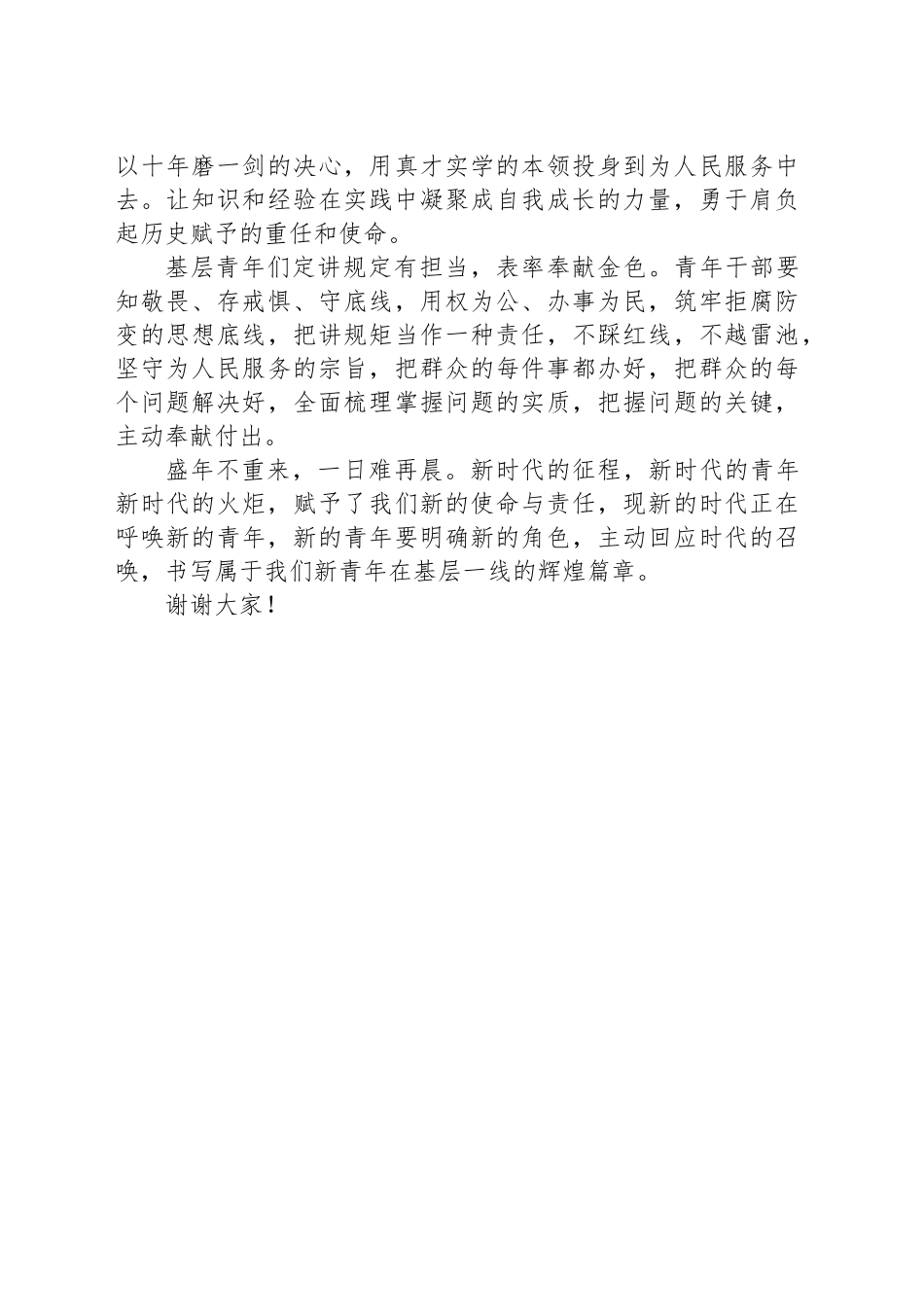 以十年磨一剑的决心，用真才实学的本领投身到为人民服务中去。让知识和经验在实践中凝聚成自我成长的力量，勇于肩负起历史赋予的重任和使命。

基层青年们定讲规定有担当，表率奉献金色。青年干部要知敬畏、存戒惧、守底线，用权为公、办事为民，筑牢拒腐防变的思想底线，把讲规矩当作一种责任，不踩红线，不越雷池，坚守为人民服务的宗旨，把群众的每件事都办好，把群众的每个问题解决好，全面梳理掌握问题的实质，把握问题的关键，主动奉献付出。

盛年不重来，一日难再晨。新时代的征程，新时代的青年新时代的火炬，赋予了我们新的使命与责任，现新的时代正在呼唤新的青年，新的青年要明确新的角色，主动回应时代的召唤，书写属于我们新青年在基层一线的辉煌篇章。

谢谢大家！